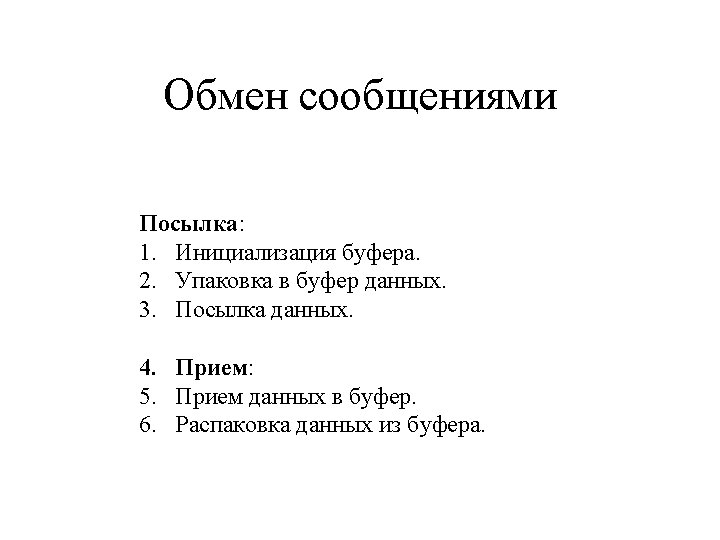 Обмен сообщениями

Посылка:
1. Инициализация буфера.
2. Упаковка в буфер данных.
3. Посылка данных.

4. Прием:
5. Прием данных в буфер.
6. Распаковка данных из буфера.